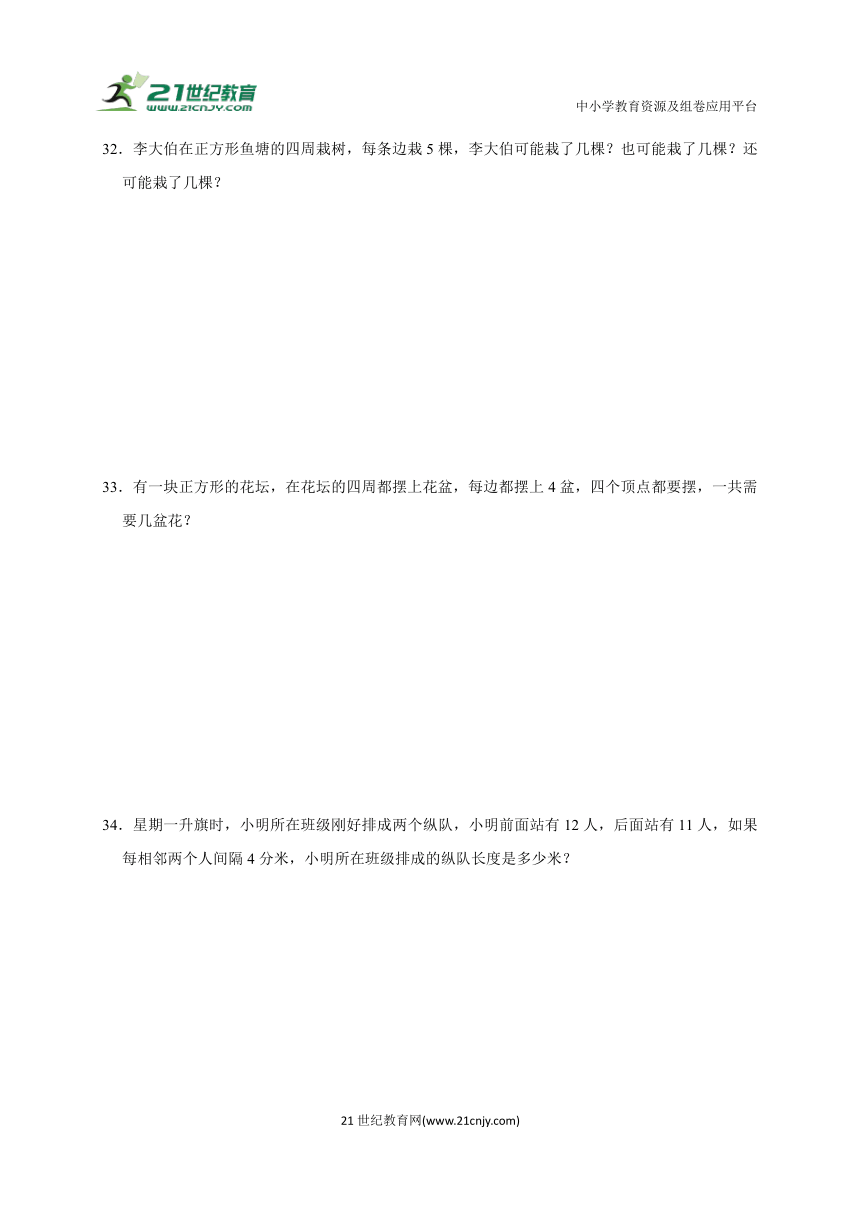 21世纪教育
www.21cnjy.com

中小学教育资源及组卷应用平台

32．李大伯在正方形鱼塘的四周栽树，每条边栽 5 棵，李大伯可能栽了几棵？也可能栽了几棵？还可能栽了几棵？

33．有一块正方形的花坛，在花坛的四周都摆上花盆，每边都摆上 4 盆，四个顶点都要摆，一共需要几盆花？

34．星期一升旗时，小明所在班级刚好排成两个纵队，小明前面站有 12 人，后面站有 11 人，如果每相邻两个人间隔 4 分米，小明所在班级排成的纵队长度是多少米？

21 世纪教育网(www.21cnjy.com)